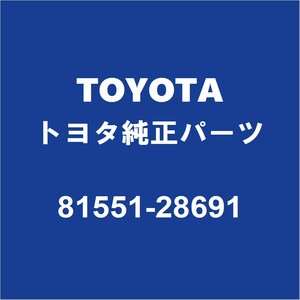 TOYOTA
トヨタ純正パーツ

81551-28691